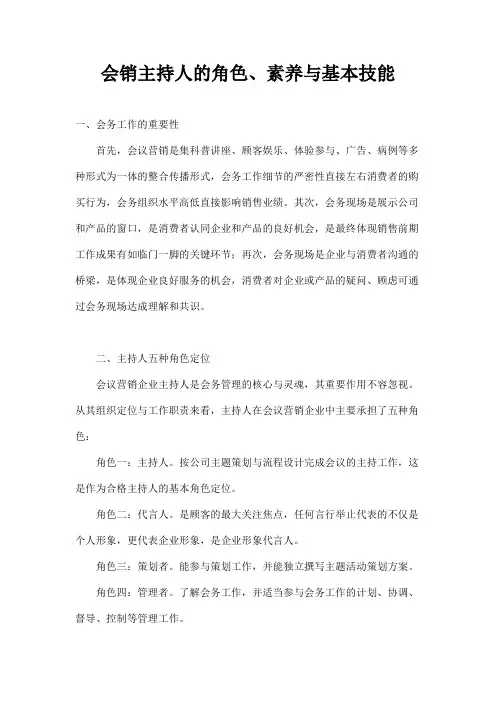 会销主持人的角色、素养与基本技能

一、会务工作的重要性

首先，会议营销是集科普讲座、顾客娱乐、体验参与、广告、病例等多种形式为一体的整合传播形式，会务工作细节的严密性直接左右消费者的购买行为，会务组织水平高低直接影响销售业绩。其次，会务现场是展示公司和产品的窗口，是消费者认同企业和产品的良好机会，是最终体现销售前期工作成果有如临门一脚的关键环节；再次，会务现场是企业与消费者沟通的桥梁，是体现企业良好服务的机会，消费者对企业或产品的疑问、顾虑可通过会务现场达成理解和共识。

二、主持人五种角色定位

会议营销企业主持人是会务管理的核心与灵魂，其重要作用不容忽视。从其组织定位与工作职责来看，主持人在会议营销企业中主要承担了五种角色：

角色一：主持人。按公司主题策划与流程设计完成会议的主持工作，这是作为合格主持人的基本角色定位。

角色二：代言人。是顾客的最大关注焦点，任何言行举止代表的不仅是个人形象，更代表企业形象，是企业形象代言人。

角色三：策划者。能参与策划工作，并能独立撰写主题活动策划方案。

角色四：管理者。了解会务工作，并适当参与会务工作的计划、协调、督导、控制等管理工作。